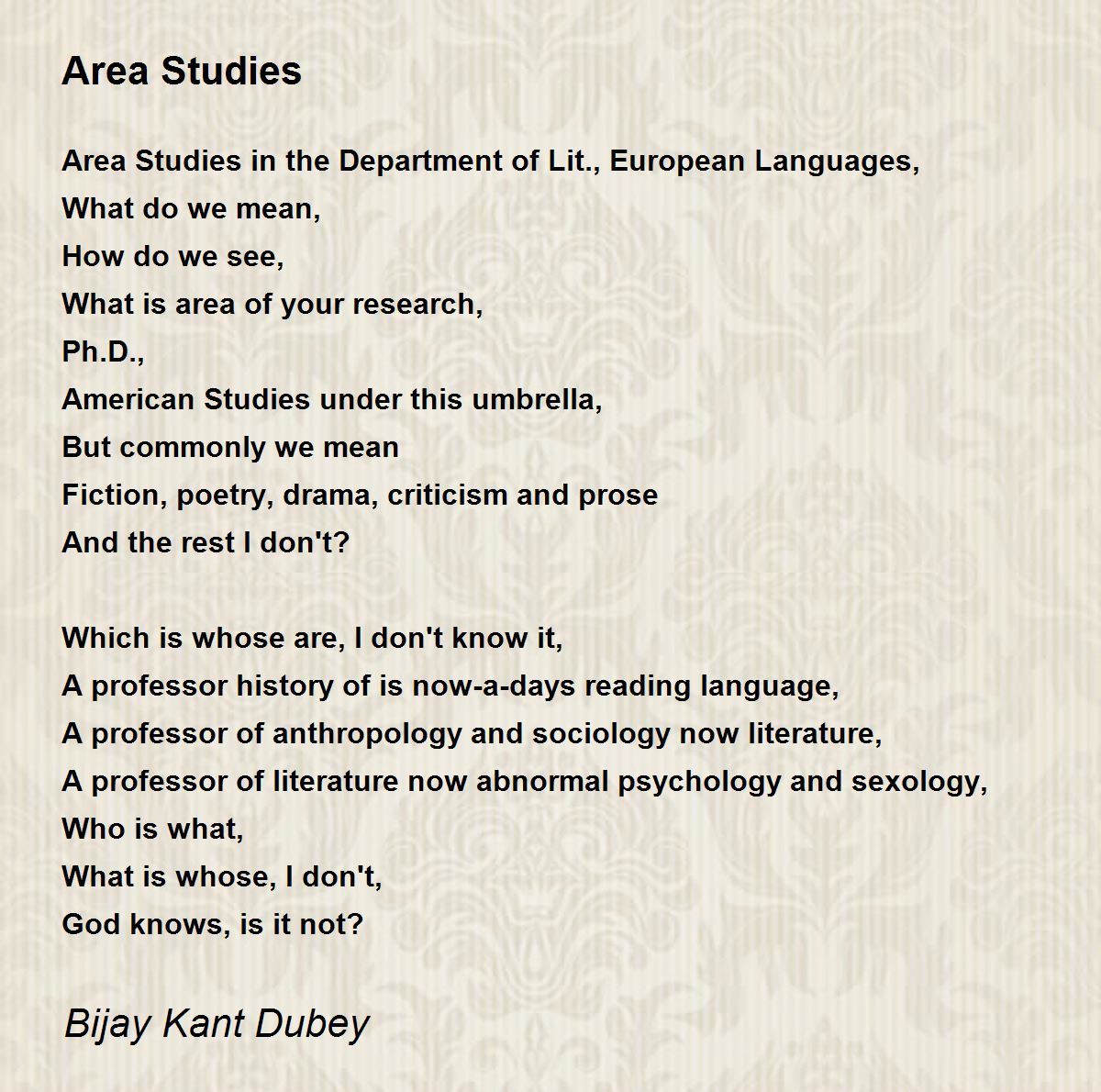 Area Studies

Area Studies in the Department of Lit., European Languages,
What do we mean,
How do we see,
What is area of your research,
Ph.D.,
American Studies under this umbrella,
But commonly we mean
Fiction, poetry, drama, criticism and prose
And the rest I don't?

Which is whose are, I don't know it,
A professor history of is now-a-days reading language,
A professor of anthropology and sociology now literature,
A professor of literature now abnormal psychology and sexology,
Who is what,
What is whose, I don't,
God knows, is it not?

Bijay Kant Dubey